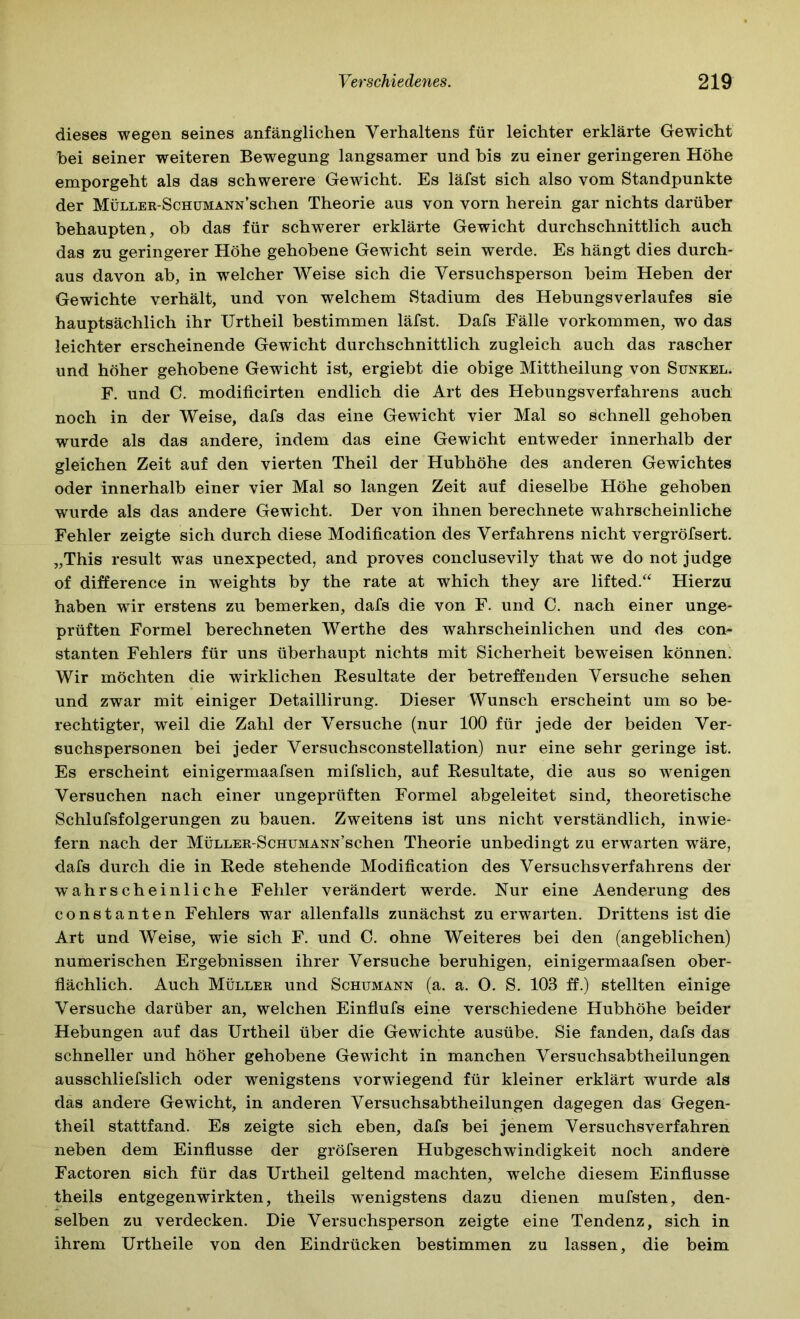 Verschiedenes. 219

dieses wegen seines anfänglichen Verhaltens für leichter erklärte Gewicht bei seiner weiteren Bewegung langsamer und bis zu einer geringeren Höhe emporgeht als das schwerere Gewicht. Es läfst sich also vom Standpunkte der Müller-Schumann'schen Theorie aus von vorn herein gar nichts darüber behaupten, ob das für schwerer erklärte Gewicht durchschnittlich auch das zu geringerer Höhe gehobene Gewicht sein werde. Es hängt dies durchaus davon ab, in welcher Weise sich die Versuchsperson beim Heben der Gewichte verhält, und von welchem Stadium des Hebungsverlaufes sie hauptsächlich ihr Urtheil bestimmen läfst. Dafs Fälle vorkommen, wo das leichter erscheinende Gewicht durchschnittlich zugleich auch das rascher und höher gehobene Gewicht ist, ergiebt die obige Mittheilung von Sunkel.

F. und C. modificirten endlich die Art des Hebungsverfahrens auch noch in der Weise, dafs das eine Gewicht vier Mal so schnell gehoben wurde als das andere, indem das eine Gewicht entweder innerhalb der gleichen Zeit auf den vierten Theil der Hubhöhe des anderen Gewichtes oder innerhalb einer vier Mal so langen Zeit auf dieselbe Höhe gehoben wurde als das andere Gewicht. Der von ihnen berechnete wahrscheinliche Fehler zeigte sich durch diese Modification des Verfahrens nicht vergröfsert. „This result was unexpected, and proves conclusevily that we do not judge of difference in weights by the rate at which they are lifted.“ Hierzu haben wir erstens zu bemerken, dafs die von F. und C. nach einer ungeprüften Formel berechneten Werthe des wahrscheinlichen und des constanten Fehlers für uns überhaupt nichts mit Sicherheit beweisen können. Wir möchten die wirklichen Resultate der betreffenden Versuche sehen und zwar mit einiger Detaillirung. Dieser Wunsch erscheint um so berechtigter, weil die Zahl der Versuche (nur 100 für jede der beiden Versuchspersonen bei jeder Versuchsconstellation) nur eine sehr geringe ist. Es erscheint einigermaafsen mifslich, auf Resultate, die aus so wenigen Versuchen nach einer ungeprüften Formel abgeleitet sind, theoretische Schlufsfolgerungen zu bauen. Zweitens ist uns nicht verständlich, inwiefern nach der Müller-Schumann'schen Theorie unbedingt zu erwarten wäre, dafs durch die in Rede stehende Modification des Versuchsverfahrens der wahrscheinliche Fehler verändert werde. Nur eine Aenderung des constanten Fehlers war allenfalls zunächst zu erwarten. Drittens ist die Art und Weise, wie sich F. und C. ohne Weiteres bei den (angeblichen) numerischen Ergebnissen ihrer Versuche beruhigen, einigermaafsen oberflächlich. Auch Müller und Schumann (a. a. O. S. 103 ff.) stellten einige Versuche darüber an, welchen Einflufs eine verschiedene Hubhöhe beider Hebungen auf das Urtheil über die Gewichte ausübe. Sie fanden, dafs das schneller und höher gehobene Gewicht in manchen Versuchsabtheilungen ausschliefslich oder wenigstens vorwiegend für kleiner erklärt wurde als das andere Gewicht, in anderen Versuchsabtheilungen dagegen das Gegentheil stattfand. Es zeigte sich eben, dafs bei jenem Versuchsverfahren neben dem Einflusse der gröfseren Hubgeschwindigkeit noch andere Factoren sich für das Urtheil geltend machten, welche diesem Einflusse theils entgegenwirkten, theils wenigstens dazu dienen mufsten, denselben zu verdecken. Die Versuchsperson zeigte eine Tendenz, sich in ihrem Urtheile von den Eindrücken bestimmen zu lassen, die beim